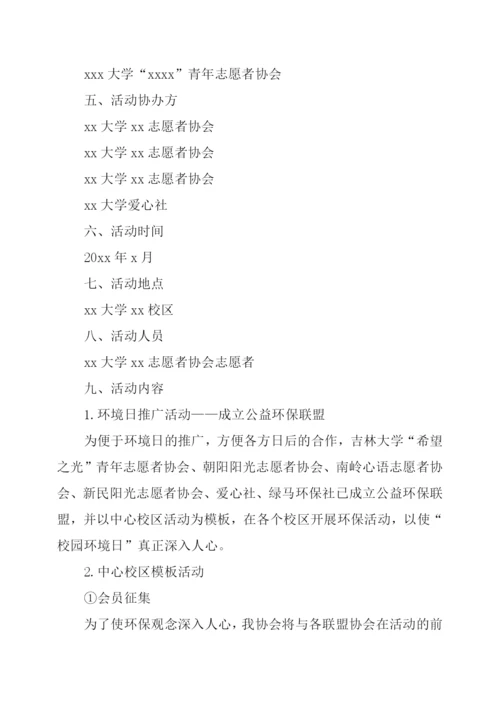 xxx 大学“xxxx”青年志愿者协会

五、活动协办方

xx 大学 xx 志愿者协会

xx 大学 xx 志愿者协会

xx 大学 xx 志愿者协会

xx 大学爱心社

六、活动时间

20xx 年 x 月

七、活动地点

xx 大学 xx 校区

八、活动人员

xx 大学 xx 志愿者协会志愿者

九、活动内容

1. 环境日推广活动——成立公益环保联盟

为便于环境日的推广，方便各方日后的合作，吉林大学“希望之光”青年志愿者协会、朝阳阳光志愿者协会、南岭心语志愿者协会、新民阳光志愿者协会、爱心社、绿马环保社已成立公益环保联盟，并以中心校区活动为模板，在各个校区开展环保活动，以使“校园环境日”真正深入人心。

2. 中心校区模板活动

①会员征集

为了使环保观念深入人心，我协会将与各联盟协会在活动的前